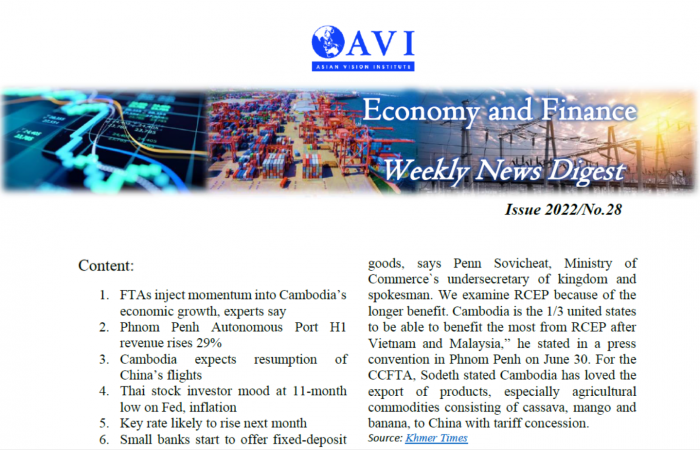 AVI
ASIAN VISION INSTITUTE

Economy and Finance
Weekly News Digest

Issue 2022/No.28

Content:

1. FTAs inject momentum into Cambodia's economic growth, experts say
2. Phnom Penh Autonomous Port H1 revenue rises 29%
3. Cambodia expects resumption of China's flights
4. Thai stock investor mood at 11-month low on Fed, inflation
5. Key rate likely to rise next month
6. Small banks start to offer fixed-deposit

goods, says Penn Sovicheat, Ministry of Commerce`s undersecretary of kingdom and spokesman. We examine RCEP because of the longer benefit. Cambodia is the 1/3 united states to be able to benefit the most from RCEP after Vietnam and Malaysia," he stated in a press convention in Phnom Penh on June 30. For the CCFTA, Sodeth stated Cambodia has loved the export of products, especially agricultural commodities consisting of cassava, mango and banana, to China with tariff concession.
Source: Khmer Times